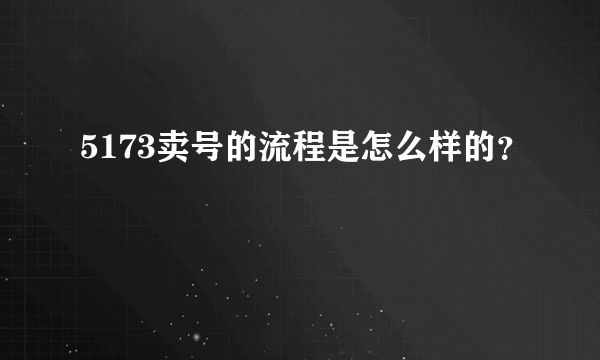 5173卖号的流程是怎么样的?